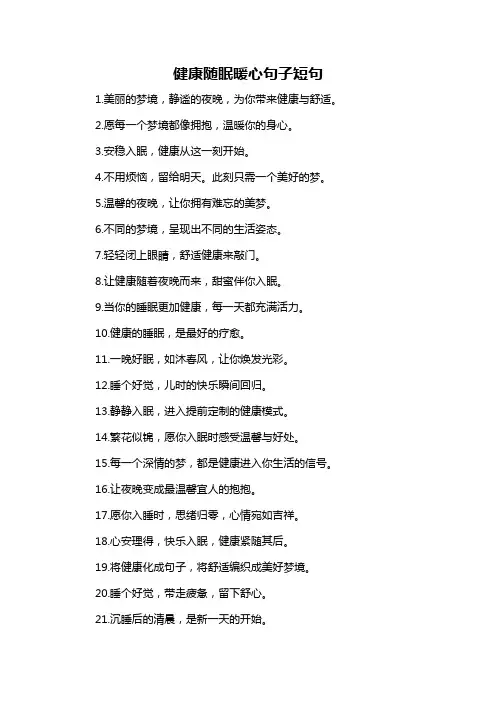 健康随眠暖心句子短句

1.美丽的梦境，静谧的夜晚，为你带来健康与舒适。

2.愿每一个梦境都像拥抱，温暖你的身心。

3.安稳入眠，健康从这一刻开始。

4.不用烦恼，留给明天。此刻只需一个美好的梦。

5.温馨的夜晚，让你拥有难忘的美梦。

6.不同的梦境，呈现出不同的生活姿态。

7.轻轻闭上眼睛，舒适健康来敲门。

8.让健康随着夜晚而来，甜蜜伴你入眠。

9.当你的睡眠更加健康，每一天都充满活力。

10.健康的睡眠，是最好的疗愈。

11.一晚好眠，如沐春风，让你焕发光彩。

12.睡个好觉，儿时的快乐瞬间回归。

13.静静入眠，进入提前定制的健康模式。

14.繁花似锦，愿你入眠时感受温馨与好处。

15.每一个深情的梦，都是健康进入你生活的信号。

16.让夜晚变成最温馨宜人的抱抱。

17.愿你入睡时，思绪归零，心情宛如吉祥。

18.心安理得，快乐入眠，健康紧随其后。

19.将健康化成句子，将舒适编织成美好梦境。

20.睡个好觉，带走疲惫，留下舒心。

21.沉睡后的清晨，是新一天的开始。